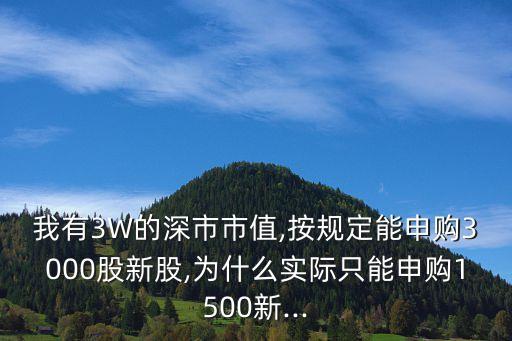 我有3W的深市市值,按规定能申购3000股新股,为什么实际只能申购1500新...